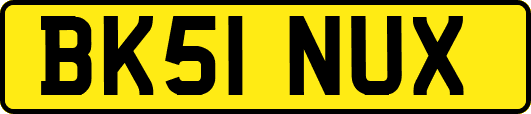 BK51 NUX